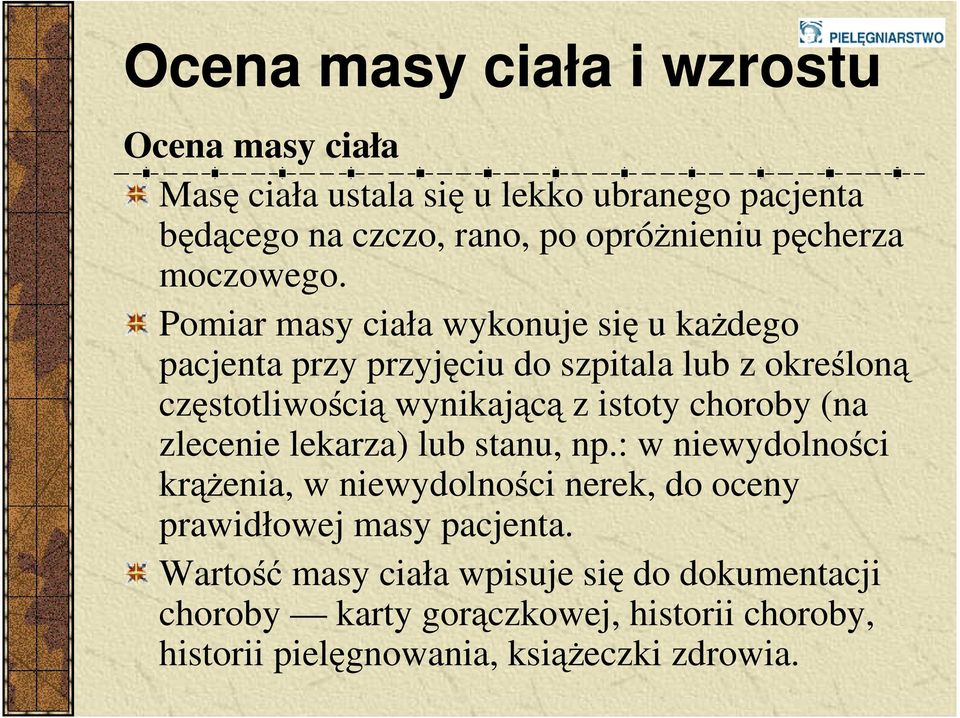 PIELĘGNIARSTWO

Ocena masy ciała i wzrostu

Ocena masy ciała

Masę ciała ustala się u lekko ubranego pacjenta będącego na czczo, rano, po opróżnieniu pęcherza moczowego.

Pomiar masy ciała wykonuje się u każdego pacjenta przy przyjęciu do szpitala lub z określoną częstotliwością wynikającą z istoty choroby (na zlecenie lekarza) lub stanu, np.: w niewydolności krążenia, w niewydolności nerek, do oceny prawidłowej masy pacjenta.

Wartość masy ciała wpisuje się do dokumentacji choroby — karty gorączkowej, historii choroby, historii pielęgnowania, książeczki zdrowia.